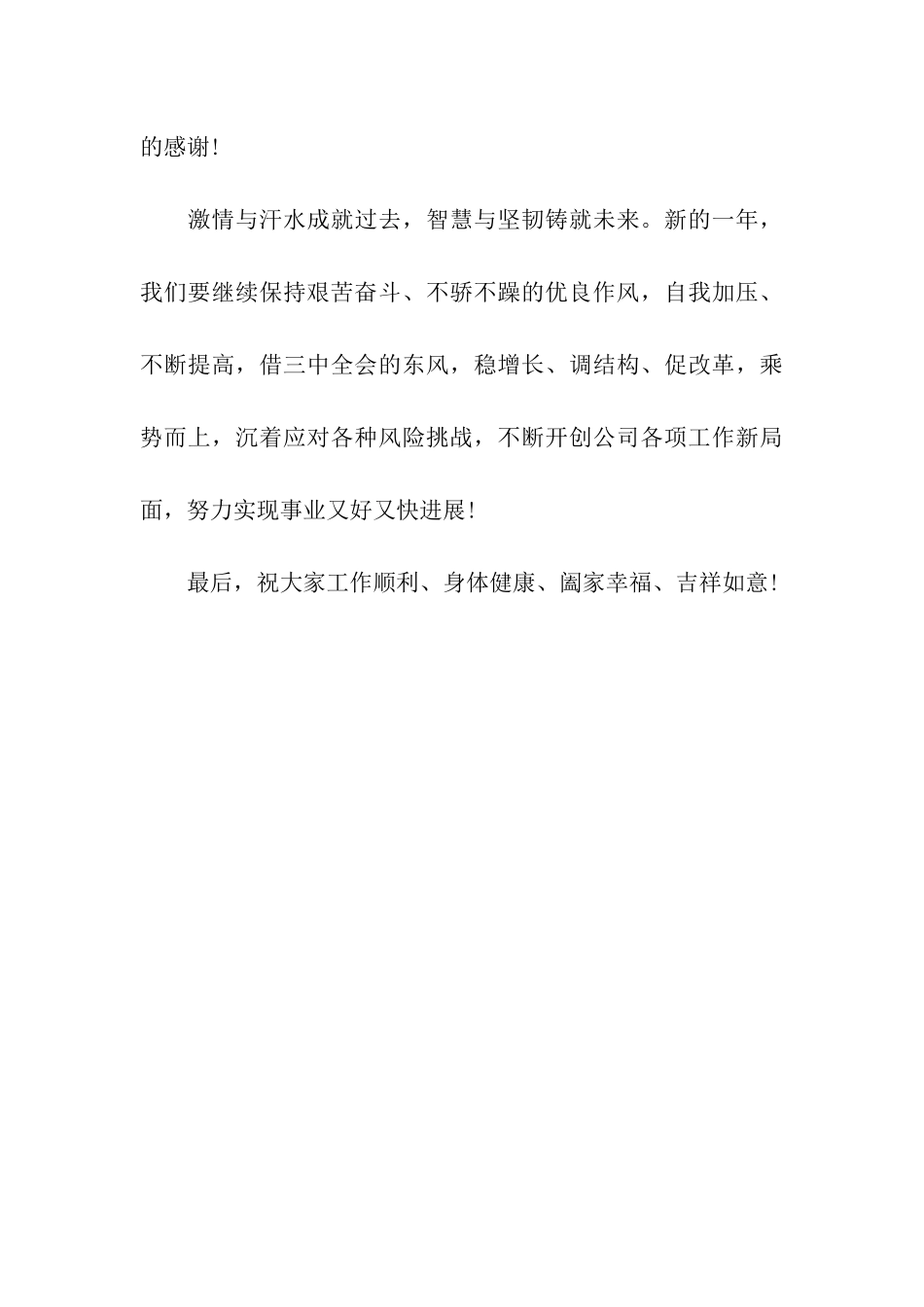 的感谢!

激情与汗水成就过去，智慧与坚韧铸就未来。新的一年，我们要继续保持艰苦奋斗、不骄不躁的优良作风，自我加压、不断提高，借三中全会的东风，稳增长、调结构、促改革，乘势而上，沉着应对各种风险挑战，不断开创公司各项工作新局面，努力实现事业又好又快进展!

最后，祝大家工作顺利、身体健康、阖家幸福、吉祥如意!